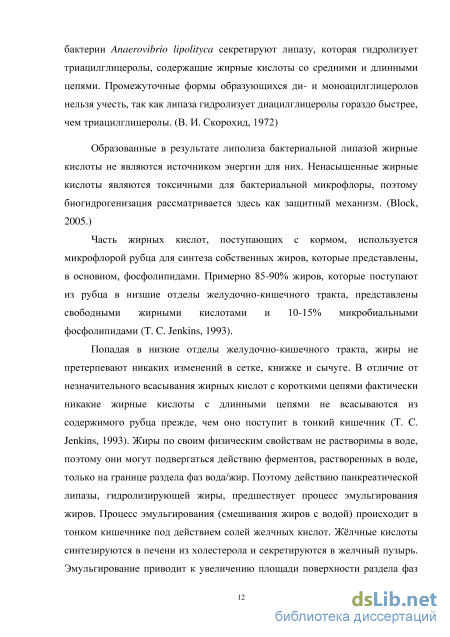 бактерии Anaerovibrio lipolityca секретируют липазу, которая гидролизует триацилглицеролы, содержащие жирные кислоты со средними и длинными цепями. Промежуточные формы образующихся ди- и моноацилглицеролов нельзя учесть, так как липаза гидролизует диацилглицеролы гораздо быстрее, чем триацилглицеролы. (В. И. Скорохид, 1972)

Образованные в результате липолиза бактериальной липазой жирные кислоты не являются источником энергии для них. Ненасыщенные жирные кислоты являются токсичными для бактериальной микрофлоры, поэтому биогидрогенизация рассматривается здесь как защитный механизм. (Block, 2005.)

Часть жирных кислот, поступающих с кормом, используется микрофлорой рубца для синтеза собственных жиров, которые представлены, в основном, фосфолипидами. Примерно 85-90% жиров, которые поступают из рубца в низшие отделы желудочно-кишечного тракта, представлены свободными жирными кислотами и 10-15% микробиальными фосфолипидами (T. C. Jenkins, 1993).

Попадая в низкие отделы желудочно-кишечного тракта, жиры не претерпевают никаких изменений в сетке, книжке и сычуге. В отличие от незначительного всасывания жирных кислот с короткими цепями фактически никакие жирные кислоты с длинными цепями не всасываются из содержимого рубца прежде, чем оно поступит в тонкий кишечник (T. C. Jenkins, 1993). Жиры по своим физическим свойствам не растворимы в воде, поэтому они могут подвергаться действию ферментов, растворенных в воде, только на границе раздела фаз вода/жир. Поэтому действию панкреатической липазы, гидролизирующей жиры, предшествует процесс эмульгирования жиров. Процесс эмульгирования (смешивания жиров с водой) происходит в тонком кишечнике под действием солей желчных кислот. Жёлчные кислоты синтезируются в печени из холестерола и секретируются в желчный пузырь. Эмульгирование приводит к увеличению площади поверхности раздела фаз

12

dsLib.net
библиотека диссертаций